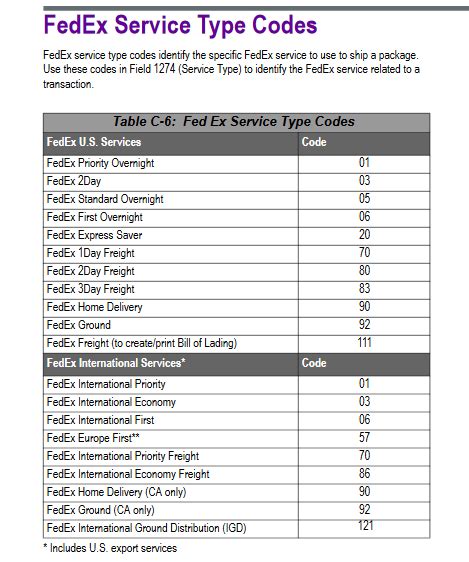 FedEx Service Type Codes

FedEx service type codes identify the specific FedEx service to use to ship a package. Use these codes in Field 1274 (Service Type) to identify the FedEx service related to a transaction.

Table C-6: Fed Ex Service Type Codes

| FedEx U.S. Services | Code |
|---|---|
| FedEx Priority Overnight | 01 |
| FedEx 2Day | 03 |
| FedEx Standard Overnight | 05 |
| FedEx First Overnight | 06 |
| FedEx Express Saver | 20 |
| FedEx 1Day Freight | 70 |
| FedEx 2Day Freight | 80 |
| FedEx 3Day Freight | 83 |
| FedEx Home Delivery | 90 |
| FedEx Ground | 92 |
| FedEx Freight (to create/print Bill of Lading) | 111 |
| **FedEx International Services*** | **Code** |
| FedEx International Priority | 01 |
| FedEx International Economy | 03 |
| FedEx International First | 06 |
| FedEx Europe First** | 57 |
| FedEx International Priority Freight | 70 |
| FedEx International Economy Freight | 86 |
| FedEx Home Delivery (CA only) | 90 |
| FedEx Ground (CA only) | 92 |
| FedEx International Ground Distribution (IGD) | 121 |

* Includes U.S. export services